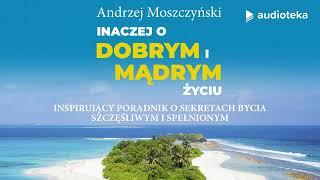 Andrzej Moszczyński

audioteka

INACZEJ O DOBRYM I MĄDRYM ŻYCIU

INSPIRUJĄCY PORADNIK O SEKRETACH BYCIA SZCZĘŚLIWYM I SPEŁNIONYM